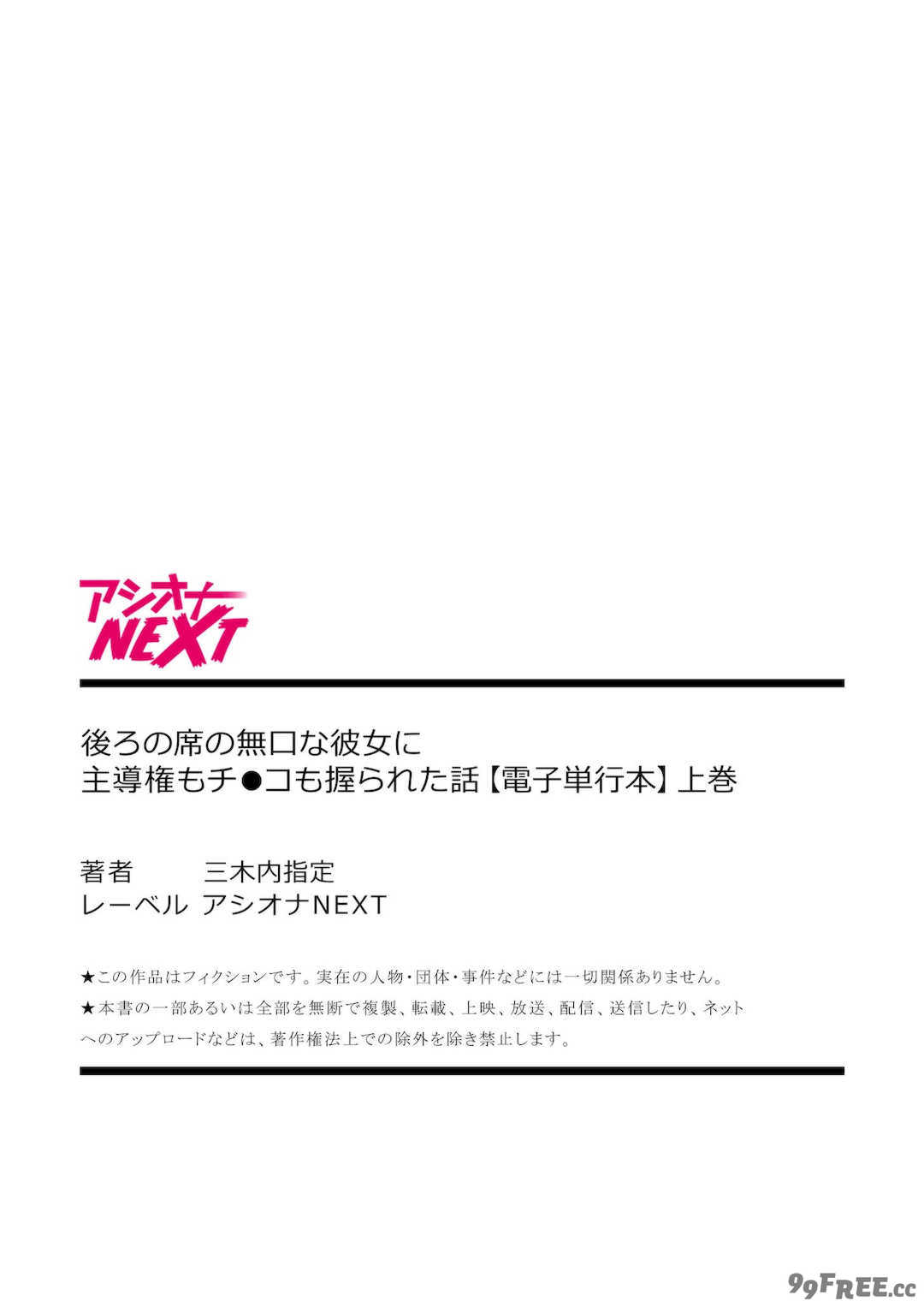 アシオナ
NEXT

後ろの席の無口な彼女に
主導権もチ●コも握られた話【電子単行本】上巻

著者　三木内指定
レーベル　アシオナNEXT

★この作品はフィクションです。実在の人物・団体・事件などには一切関係ありません。
★本書の一部あるいは全部を無断で複製、転載、上映、放送、配信、送信したり、ネットへのアップロードなどは、著作権法上での除外を除き禁止します。

99FREE.cc